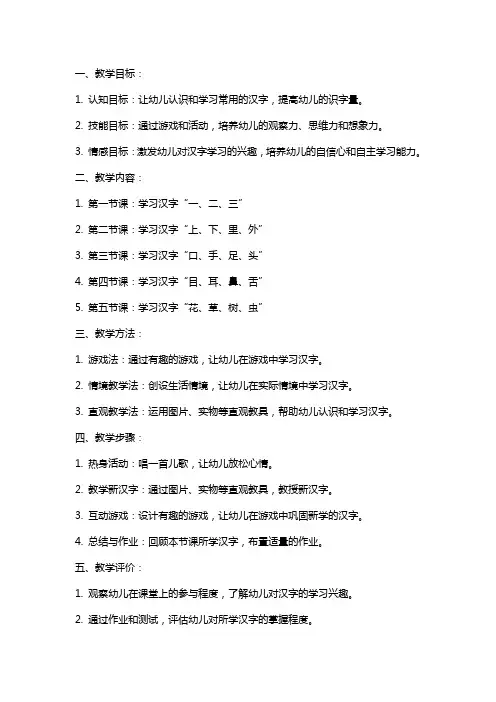 一、教学目标：

1. 认知目标：让幼儿认识和学习常用的汉字，提高幼儿的识字量。

2. 技能目标：通过游戏和活动，培养幼儿的观察力、思维力和想象力。

3. 情感目标：激发幼儿对汉字学习的兴趣，培养幼儿的自信心和自主学习能力。

二、教学内容：

1. 第一节课：学习汉字“一、二、三”

2. 第二节课：学习汉字“上、下、里、外”

3. 第三节课：学习汉字“口、手、足、头”

4. 第四节课：学习汉字“目、耳、鼻、舌”

5. 第五节课：学习汉字“花、草、树、虫”

三、教学方法：

1. 游戏法：通过有趣的游戏，让幼儿在游戏中学习汉字。

2. 情境教学法：创设生活情境，让幼儿在实际情境中学习汉字。

3. 直观教学法：运用图片、实物等直观教具，帮助幼儿认识和学习汉字。

四、教学步骤：

1. 热身活动：唱一首儿歌，让幼儿放松心情。

2. 教学新汉字：通过图片、实物等直观教具，教授新汉字。

3. 互动游戏：设计有趣的游戏，让幼儿在游戏中巩固新学的汉字。

4. 总结与作业：回顾本节课所学汉字，布置适量的作业。

五、教学评价：

1. 观察幼儿在课堂上的参与程度，了解幼儿对汉字的学习兴趣。

2. 通过作业和测试，评估幼儿对所学汉字的掌握程度。